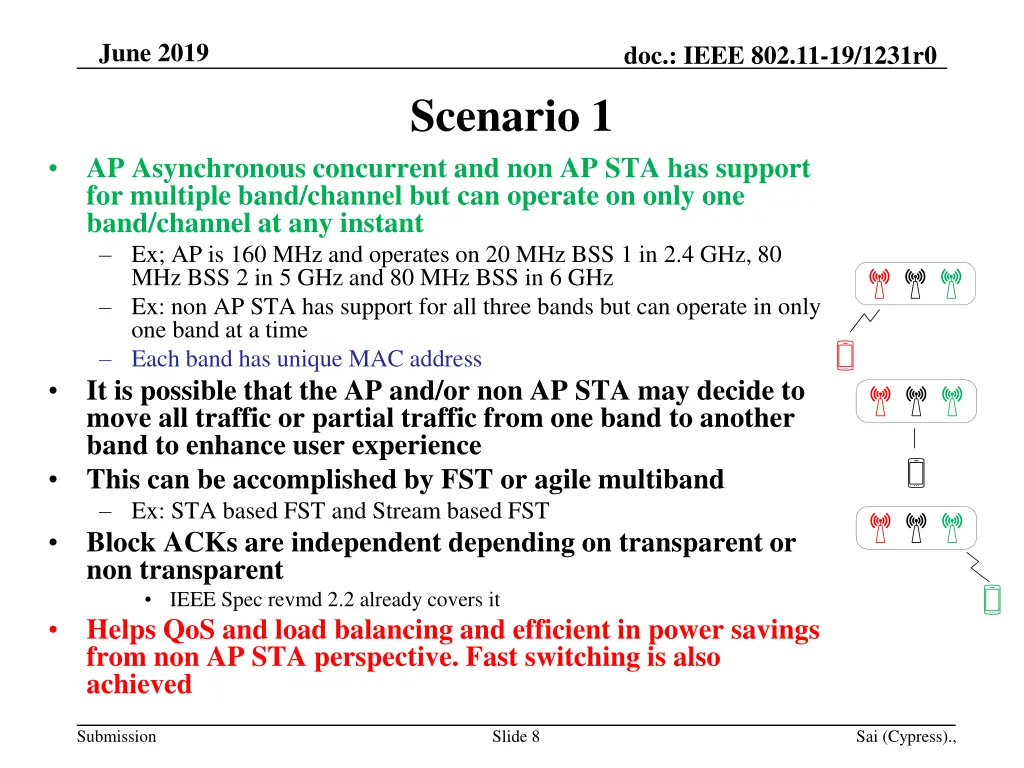 June 2019

doc.: IEEE 802.11-19/1231r0

Scenario 1

• AP Asynchronous concurrent and non AP STA has support for multiple band/channel but can operate on only one band/channel at any instant
– Ex; AP is 160 MHz and operates on 20 MHz BSS 1 in 2.4 GHz, 80 MHz BSS 2 in 5 GHz and 80 MHz BSS in 6 GHz
– Ex: non AP STA has support for all three bands but can operate in only one band at a time
– Each band has unique MAC address
• It is possible that the AP and/or non AP STA may decide to move all traffic or partial traffic from one band to another band to enhance user experience
• This can be accomplished by FST or agile multiband
– Ex: STA based FST and Stream based FST
• Block ACKs are independent depending on transparent or non transparent
• IEEE Spec revmd 2.2 already covers it
• Helps QoS and load balancing and efficient in power savings from non AP STA perspective. Fast switching is also achieved

Submission

Slide 8

Sai (Cypress).,